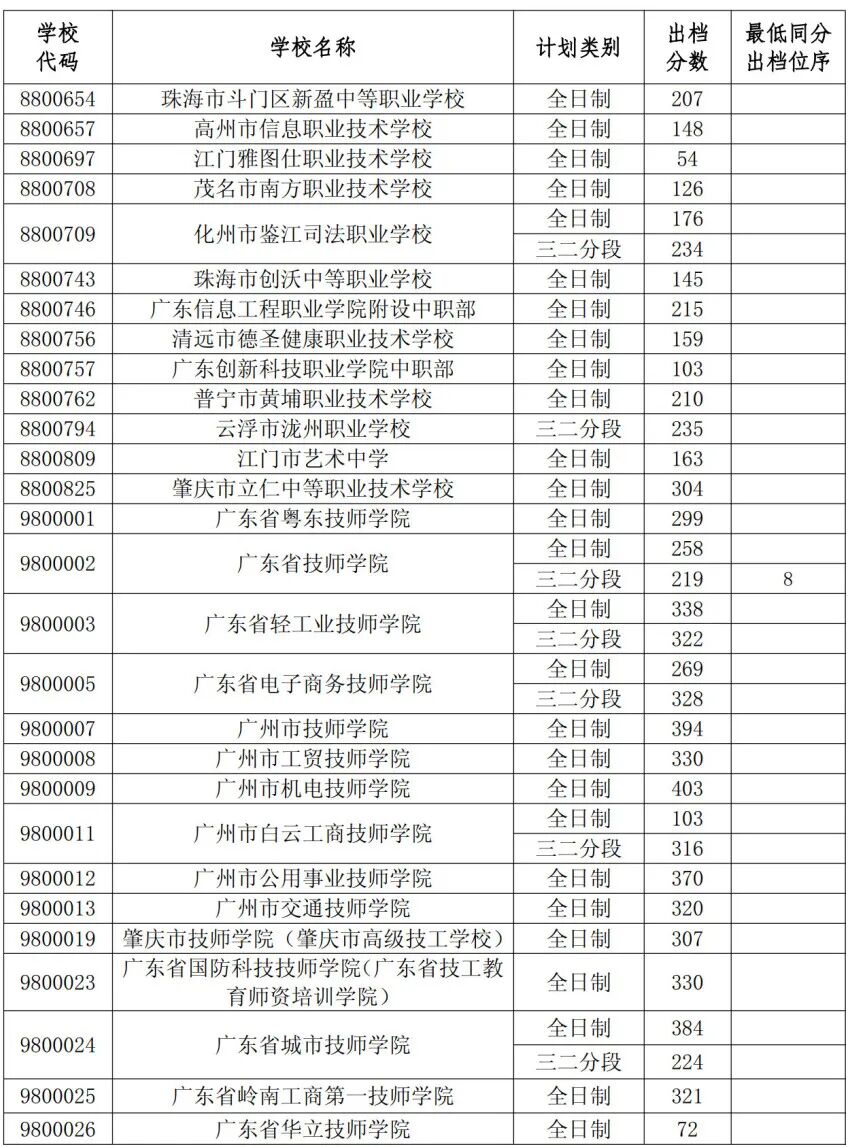 | 学校代码 | 学校名称 | 计划类别 | 出档分数 | 最低同分出档位序 |
|---|---|---|---|---|
| 8800654 | 珠海市斗门区新盈中等职业学校 | 全日制 | 207 | |
| 8800657 | 高州市信息职业技术学校 | 全日制 | 148 | |
| 8800697 | 江门雅图仕职业技术学校 | 全日制 | 54 | |
| 8800708 | 茂名市南方职业技术学校 | 全日制 | 126 | |
| 8800709 | 化州市鉴江司法职业学校 | 全日制 | 176 | |
| | | 三二分段 | 234 | |
| 8800743 | 珠海市创沃中等职业学校 | 全日制 | 145 | |
| 8800746 | 广东信息工程职业学院附设中职部 | 全日制 | 215 | |
| 8800756 | 清远市德圣健康职业技术学校 | 全日制 | 159 | |
| 8800757 | 广东创新科技职业学院中职部 | 全日制 | 103 | |
| 8800762 | 普宁市黄埔职业技术学校 | 全日制 | 210 | |
| 8800794 | 云浮市泷州职业学校 | 三二分段 | 235 | |
| 8800809 | 江门市艺术中学 | 全日制 | 163 | |
| 8800825 | 肇庆市立仁中等职业技术学校 | 全日制 | 304 | |
| 9800001 | 广东省粤东技师学院 | 全日制 | 299 | |
| 9800002 | 广东省技师学院 | 全日制 | 258 | |
| | | 三二分段 | 219 | 8 |
| 9800003 | 广东省轻工业技师学院 | 全日制 | 338 | |
| | | 三二分段 | 322 | |
| 9800005 | 广东省电子商务技师学院 | 全日制 | 269 | |
| | | 三二分段 | 328 | |
| 9800007 | 广州市技师学院 | 全日制 | 394 | |
| 9800008 | 广州市工贸技师学院 | 全日制 | 330 | |
| 9800009 | 广州市机电技师学院 | 全日制 | 403 | |
| 9800011 | 广州市白云工商技师学院 | 全日制 | 103 | |
| | | 三二分段 | 316 | |
| 9800012 | 广州市公用事业技师学院 | 全日制 | 370 | |
| 9800013 | 广州市交通技师学院 | 全日制 | 320 | |
| 9800019 | 肇庆市技师学院（肇庆市高级技工学校） | 全日制 | 307 | |
| 9800023 | 广东省国防科技技师学院(广东省技工教育师资培训学院) | 全日制 | 330 | |
| 9800024 | 广东省城市技师学院 | 全日制 | 384 | |
| | | 三二分段 | 224 | |
| 9800025 | 广东省岭南工商第一技师学院 | 全日制 | 321 | |
| 9800026 | 广东省华立技师学院 | 全日制 | 72 | |